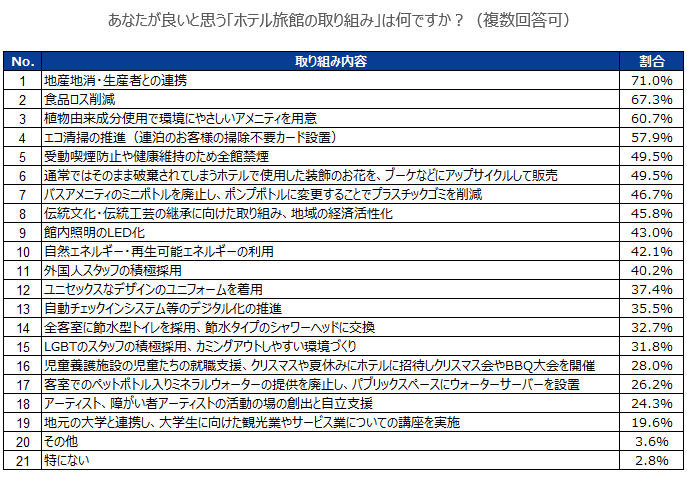 あなたが良いと思う「ホテル旅館の取り組み」は何ですか？（複数回答可）

| No. | 取り組み内容 | 割合 |
|---|---|---|
| 1 | 地産地消・生産者との連携 | 71.0% |
| 2 | 食品ロス削減 | 67.3% |
| 3 | 植物由来成分使用で環境にやさしいアメニティを用意 | 60.7% |
| 4 | エコ清掃の推進（連泊のお客様の掃除不要カード設置） | 57.9% |
| 5 | 受動喫煙防止や健康維持のため全館禁煙 | 49.5% |
| 6 | 通常ではそのまま破棄されてしまうホテルで使用した装飾のお花を、ブーケなどにアップサイクルして販売 | 49.5% |
| 7 | バスアメニティのミニボトルを廃止し、ポンプボトルに変更することでプラスチックゴミを削減 | 46.7% |
| 8 | 伝統文化・伝統工芸の継承に向けた取り組み、地域の経済活性化 | 45.8% |
| 9 | 館内照明のLED化 | 43.0% |
| 10 | 自然エネルギー・再生可能エネルギーの利用 | 42.1% |
| 11 | 外国人スタッフの積極採用 | 40.2% |
| 12 | ユニセックスなデザインのユニフォームを着用 | 37.4% |
| 13 | 自動チェックインシステム等のデジタル化の推進 | 35.5% |
| 14 | 全客室に節水型トイレを採用、節水タイプのシャワーヘッドに交換 | 32.7% |
| 15 | LGBTのスタッフの積極採用、カミングアウトしやすい環境づくり | 31.8% |
| 16 | 児童養護施設の児童たちの就職支援、クリスマスや夏休みにホテルに招待しクリスマス会やBBQ大会を開催 | 28.0% |
| 17 | 客室でのペットボトル入りミネラルウォーターの提供を廃止し、パブリックスペースにウォーターサーバーを設置 | 26.2% |
| 18 | アーティスト、障がい者アーティストの活動の場の創出と自立支援 | 24.3% |
| 19 | 地元の大学と連携し、大学生に向けた観光業やサービス業についての講座を実施 | 19.6% |
| 20 | その他 | 3.6% |
| 21 | 特にない | 2.8% |